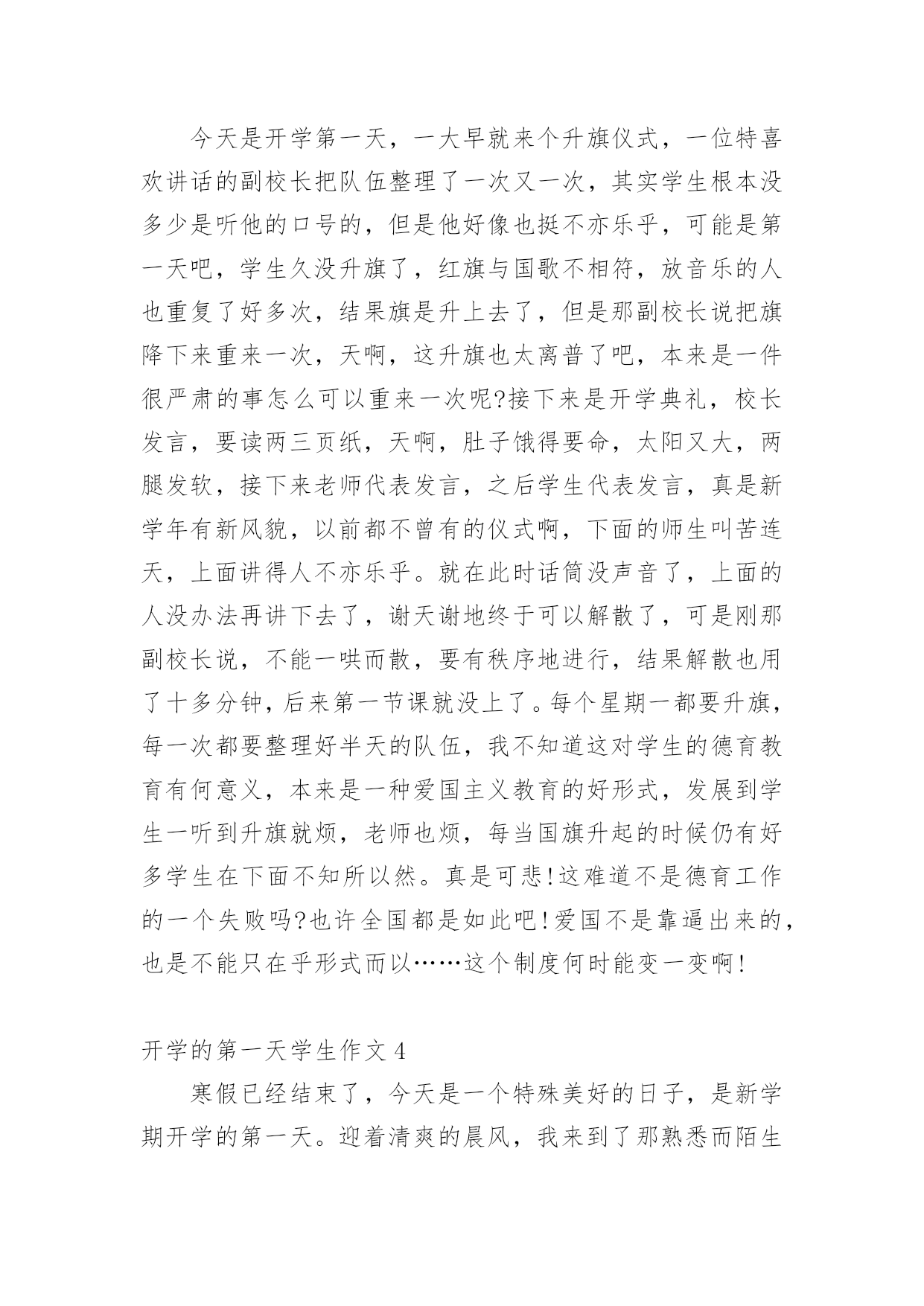 今天是开学第一天，一大早就来个升旗仪式，一位特喜欢讲话的副校长把队伍整理了一次又一次，其实学生根本没多少是听他的口号的，但是他好像也挺不亦乐乎，可能是第一天吧，学生久没升旗了，红旗与国歌不相符，放音乐的人也重复了好多次，结果旗是升上去了，但是那副校长说把旗降下来重来一次，天啊，这升旗也太离普了吧，本来是一件很严肃的事怎么可以重来一次呢?接下来是开学典礼，校长发言，要读两三页纸，天啊，肚子饿得要命，太阳又大，两腿发软，接下来老师代表发言，之后学生代表发言，真是新学年有新风貌，以前都不曾有的仪式啊，下面的师生叫苦连天，上面讲得人不亦乐乎。就在此时话筒没声音了，上面的人没办法再讲下去了，谢天谢地终于可以解散了，可是刚那副校长说，不能一哄而散，要有秩序地进行，结果解散也用了十多分钟，后来第一节课就没上了。每个星期一都要升旗，每一次都要整理好半天的队伍，我不知道这对学生的德育教育有何意义，本来是一种爱国主义教育的好形式，发展到学生一听到升旗就烦，老师也烦，每当国旗升起的时候仍有好多学生在下面不知所以然。真是可悲!这难道不是德育工作的一个失败吗?也许全国都是如此吧!爱国不是靠逼出来的，也是不能只在乎形式而以……这个制度何时能变一变啊!

开学的第一天学生作文 4

寒假已经结束了，今天是一个特殊美好的日子，是新学期开学的第一天。迎着清爽的晨风，我来到了那熟悉而陌生